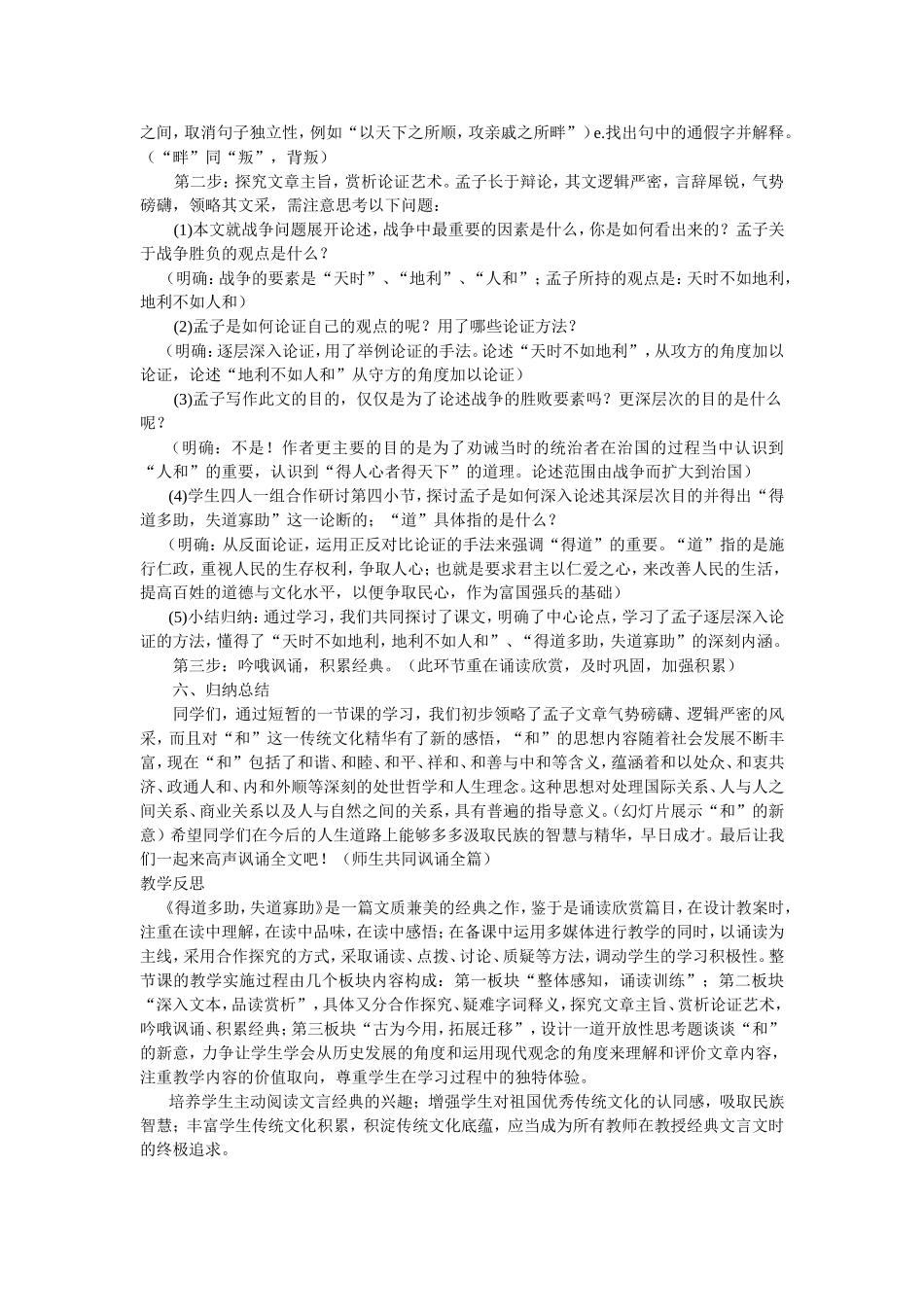 之间，取消句子独立性，例如“以天下之所顺，攻亲戚之所畔”）e.找出句中的通假字并解释。（“畔”同“叛”，背叛）

第二步：探究文章主旨，赏析论证艺术。孟子长于辩论，其文逻辑严密，言辞犀锐，气势磅礴，领略其文采，需注意思考以下问题：

(1)本文就战争问题展开论述，战争中最重要的因素是什么，你是如何看出来的？孟子关于战争胜负的观点是什么？

（明确：战争的要素是“天时”、“地利”、“人和”；孟子所持的观点是：天时不如地利，地利不如人和）

(2)孟子是如何论证自己的观点的呢？用了哪些论证方法？

（明确：逐层深入论证，用了举例论证的手法。论述“天时不如地利”，从攻方的角度加以论证，论述“地利不如人和”从守方的角度加以论证）

(3)孟子写作此文的目的，仅仅是为了论述战争的胜败要素吗？更深层次的目的是什么呢？

（明确：不是！作者更主要的目的是为了劝诫当时的统治者在治国的过程当中认识到“人和”的重要，认识到“得人心者得天下”的道理。论述范围由战争而扩大到治国）

(4)学生四人一组合作研讨第四小节，探讨孟子是如何深入论述其深层次目的并得出“得道多助，失道寡助”这一论断的；“道”具体指的是什么？

（明确：从反面论证，运用正反对比论证的手法来强调“得道”的重要。“道”指的是施行仁政，重视人民的生存权利，争取人心；也就是要求君主以仁爱之心，来改善人民的生活，提高百姓的道德与文化水平，以便争取民心，作为富国强兵的基础）

(5)小结归纳：通过学习，我们共同探讨了课文，明确了中心论点，学习了孟子逐层深入论证的方法，懂得了“天时不如地利，地利不如人和”、“得道多助，失道寡助”的深刻内涵。

第三步：吟哦讽诵，积累经典。（此环节重在诵读欣赏，及时巩固，加强积累）

六、归纳总结

同学们，通过短暂的一节课的学习，我们初步领略了孟子文章气势磅礴、逻辑严密的风采，而且对“和”这一传统文化精华有了新的感悟，“和”的思想内容随着社会发展不断丰富，现在“和”包括了和谐、和睦、和平、祥和、和善与中和等含义，蕴涵着和以处众、和衷共济、政通人和、内和外顺等深刻的处世哲学和人生理念。这种思想对处理国际关系、人与人之间关系、商业关系以及人与自然之间的关系，具有普遍的指导意义。（幻灯片展示“和”的新意）希望同学们在今后的人生道路上能够多多汲取民族的智慧与精华，早日成才。最后让我们一起来高声讽诵全文吧！（师生共同讽诵全篇）

教学反思

《得道多助，失道寡助》是一篇文质兼美的经典之作，鉴于是诵读欣赏篇目，在设计教案时，注重在读中理解，在读中品味，在读中感悟；在备课中运用多媒体进行教学的同时，以诵读为主线，采用合作探究的方式，采取诵读、点拨、讨论、质疑等方法，调动学生的学习积极性。整节课的教学实施过程由几个板块内容构成：第一板块“整体感知，诵读训练”；第二板块“深入文本，品读赏析”，具体又分合作探究、疑难字词释义，探究文章主旨、赏析论证艺术，吟哦讽诵、积累经典；第三板块“古为今用，拓展迁移”，设计一道开放性思考题谈谈“和”的新意，力争让学生学会从历史发展的角度和运用现代观念的角度来理解和评价文章内容，注重教学内容的价值取向，尊重学生在学习过程中的独特体验。

培养学生主动阅读文言经典的兴趣；增强学生对祖国优秀传统文化的认同感，吸取民族智慧；丰富学生传统文化积累，积淀传统文化底蕴，应当成为所有教师在教授经典文言文时的终极追求。